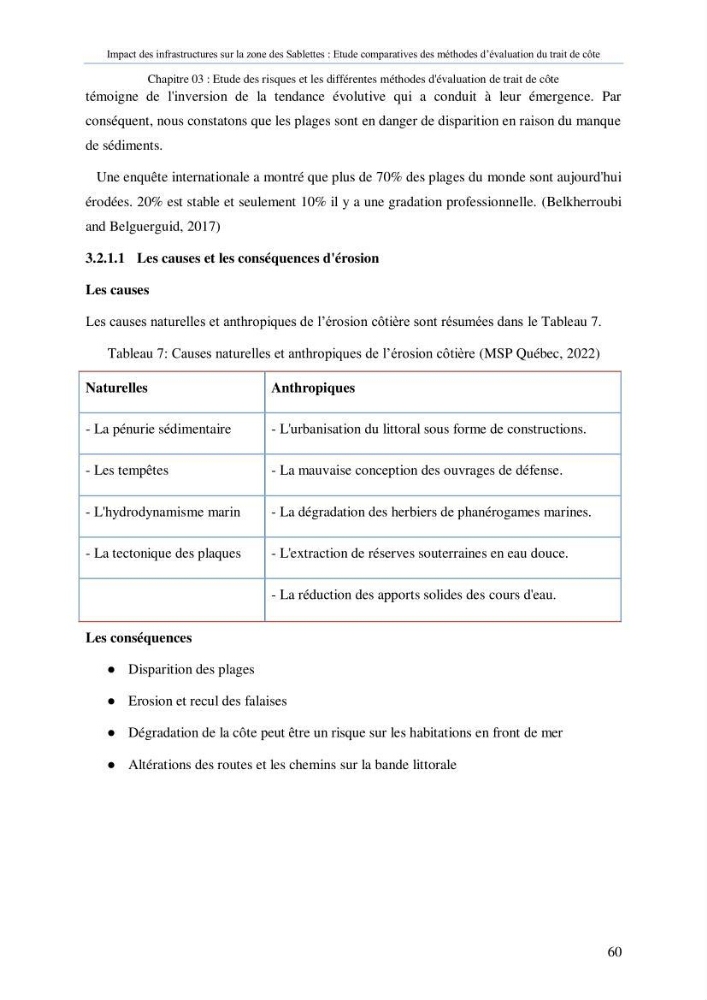 Impact des infrastructures sur la zone des Sablettes : Etude comparatives des méthodes d'évaluation du trait de côte

Chapitre 03 : Etude des risques et les différentes méthodes d'évaluation de trait de côte

témoigne de l'inversion de la tendance évolutive qui a conduit à leur émergence. Par conséquent, nous constatons que les plages sont en danger de disparition en raison du manque de sédiments.

Une enquête internationale a montré que plus de 70% des plages du monde sont aujourd'hui érodées. 20% est stable et seulement 10% il y a une gradation professionnelle. (Belkherroubi and Belguerguid, 2017)

3.2.1.1 Les causes et les conséquences d'érosion

Les causes

Les causes naturelles et anthropiques de l'érosion côtière sont résumées dans le Tableau 7.

Tableau 7: Causes naturelles et anthropiques de l'érosion côtière (MSP Québec, 2022)

| Naturelles | Anthropiques |
|---|---|
| - La pénurie sédimentaire | - L'urbanisation du littoral sous forme de constructions. |
| - Les tempêtes | - La mauvaise conception des ouvrages de défense. |
| - L'hydrodynamisme marin | - La dégradation des herbiers de phanérogames marines. |
| - La tectonique des plaques | - L'extraction de réserves souterraines en eau douce. |
|  | - La réduction des apports solides des cours d'eau. |

Les conséquences

• Disparition des plages

• Erosion et recul des falaises

• Dégradation de la côte peut être un risque sur les habitations en front de mer

• Altérations des routes et les chemins sur la bande littorale

60